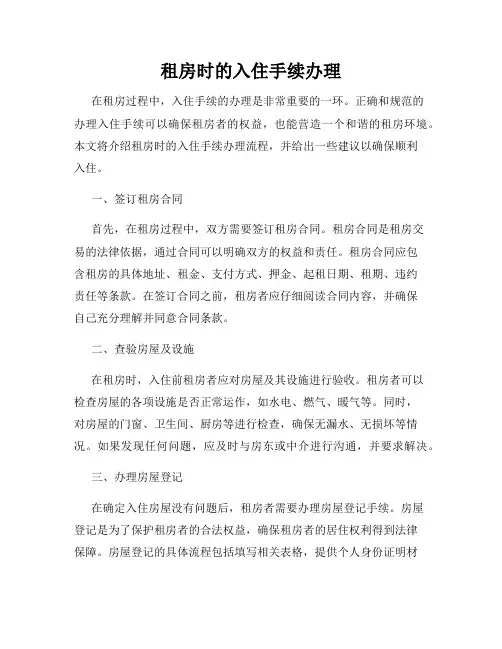 租房时的入住手续办理

在租房过程中，入住手续的办理是非常重要的一环。正确和规范的办理入住手续可以确保租房者的权益，也能营造一个和谐的租房环境。本文将介绍租房时的入住手续办理流程，并给出一些建议以确保顺利入住。

一、签订租房合同

首先，在租房过程中，双方需要签订租房合同。租房合同是租房交易的法律依据，通过合同可以明确双方的权益和责任。租房合同应包含租房的具体地址、租金、支付方式、押金、起租日期、租期、违约责任等条款。在签订合同之前，租房者应仔细阅读合同内容，并确保自己充分理解并同意合同条款。

二、查验房屋及设施

在租房时，入住前租房者应对房屋及其设施进行验收。租房者可以检查房屋的各项设施是否正常运作，如水电、燃气、暖气等。同时，对房屋的门窗、卫生间、厨房等进行检查，确保无漏水、无损坏等情况。如果发现任何问题，应及时与房东或中介进行沟通，并要求解决。

三、办理房屋登记

在确定入住房屋没有问题后，租房者需要办理房屋登记手续。房屋登记是为了保护租房者的合法权益，确保租房者的居住权利得到法律保障。房屋登记的具体流程包括填写相关表格，提供个人身份证明材